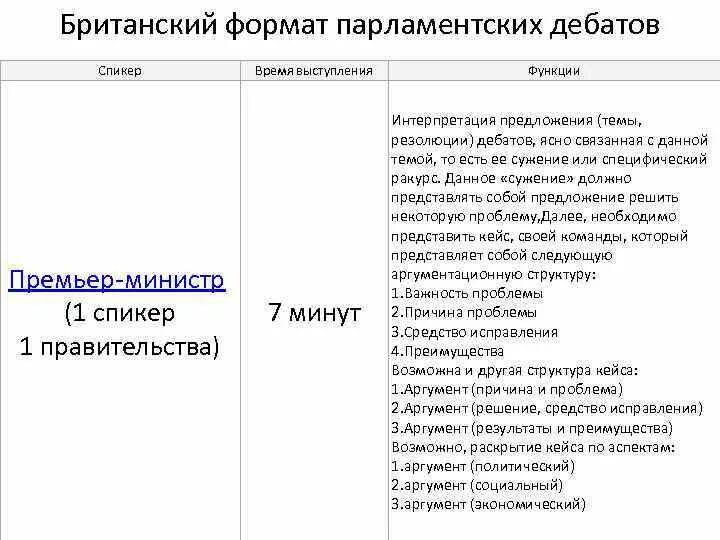 Британский формат парламентских дебатов

| Спикер | Время выступления | Функции |
|---|---|---|
| Премьер-министр (1 спикер 1 правительства) | 7 минут | Интерпретация предложения (темы, резолюции) дебатов, ясно связанная с данной темой, то есть ее сужение или специфический ракурс. Данное «сужение» должно представлять собой предложение решить некоторую проблему,Далее, необходимо представить кейс, своей команды, который представляет собой следующую аргументационную структуру: 1.Важность проблемы 2.Причина проблемы 3.Средство исправления 4.Преимущества Возможна и другая структура кейса: 1.Аргумент (причина и проблема) 2.Аргумент (решение, средство исправления) 3.Аргумент (результаты и преимущества) Возможно, раскрытие кейса по аспектам: 1.аргумент (политический) 2.аргумент (социальный) 3.аргумент (экономический) |